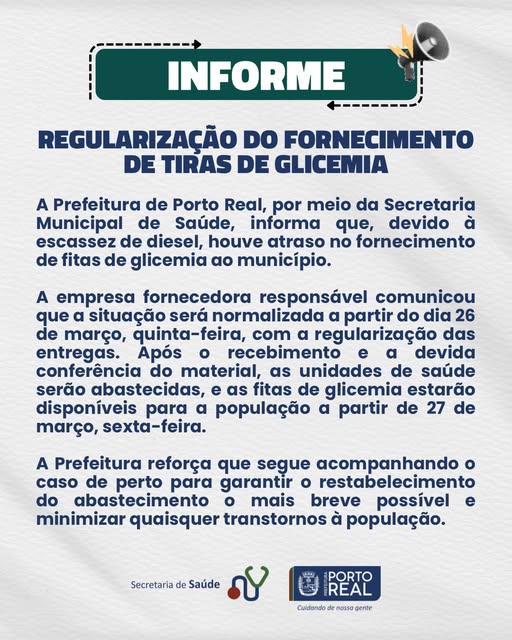 INFORME

REGULARIZAÇÃO DO FORNECIMENTO DE TIRAS DE GLICEMIA

A Prefeitura de Porto Real, por meio da Secretaria Municipal de Saúde, informa que, devido à escassez de diesel, houve atraso no fornecimento de fitas de glicemia ao município.

A empresa fornecedora responsável comunicou que a situação será normalizada a partir do dia 26 de março, quinta-feira, com a regularização das entregas. Após o recebimento e a devida conferência do material, as unidades de saúde serão abastecidas, e as fitas de glicemia estarão disponíveis para a população a partir de 27 de março, sexta-feira.

A Prefeitura reforça que segue acompanhando o caso de perto para garantir o restabelecimento do abastecimento o mais breve possível e minimizar quaisquer transtornos à população.

Secretaria de Saúde

PREFEITURA PORTO REAL
Cuidando de nossa gente